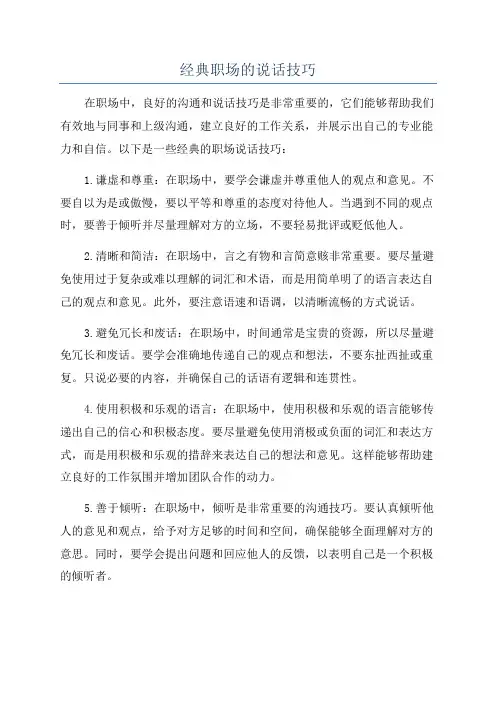 经典职场的说话技巧

在职场中，良好的沟通和说话技巧是非常重要的，它们能够帮助我们有效地与同事和上级沟通，建立良好的工作关系，并展示出自己的专业能力和自信。以下是一些经典的职场说话技巧：

1.谦虚和尊重：在职场中，要学会谦虚并尊重他人的观点和意见。不要自以为是或傲慢，要以平等和尊重的态度对待他人。当遇到不同的观点时，要善于倾听并尽量理解对方的立场，不要轻易批评或贬低他人。

2.清晰和简洁：在职场中，言之有物和言简意赅非常重要。要尽量避免使用过于复杂或难以理解的词汇和术语，而是用简单明了的语言表达自己的观点和意见。此外，要注意语速和语调，以清晰流畅的方式说话。

3.避免冗长和废话：在职场中，时间通常是宝贵的资源，所以尽量避免冗长和废话。要学会准确地传递自己的观点和想法，不要东扯西扯或重复。只说必要的内容，并确保自己的话语有逻辑和连贯性。

4.使用积极和乐观的语言：在职场中，使用积极和乐观的语言能够传递出自己的信心和积极态度。要尽量避免使用消极或负面的词汇和表达方式，而是用积极和乐观的措辞来表达自己的想法和意见。这样能够帮助建立良好的工作氛围并增加团队合作的动力。

5.善于倾听：在职场中，倾听是非常重要的沟通技巧。要认真倾听他人的意见和观点，给予对方足够的时间和空间，确保能够全面理解对方的意思。同时，要学会提出问题和回应他人的反馈，以表明自己是一个积极的倾听者。